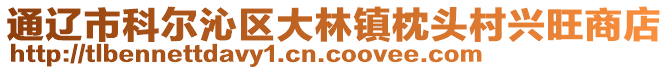 通辽市科尔沁区大林镇枕头村兴旺商店
http://tlbennettdavy1.cn.coovee.com